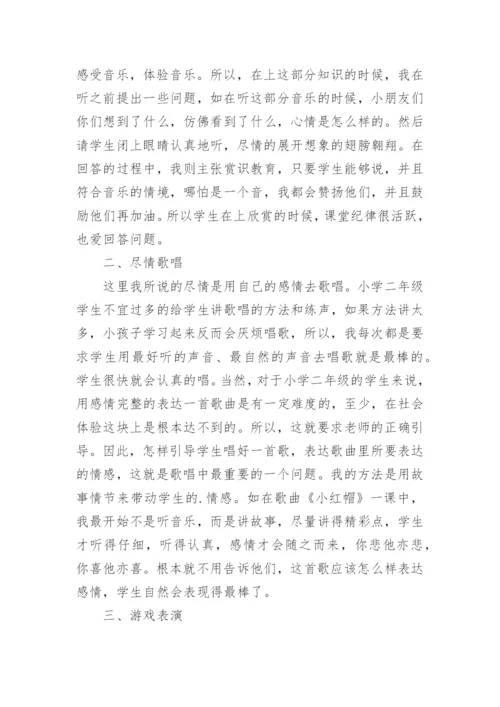 感受音乐，体验音乐。所以，在上这部分知识的时候，我在听之前提出一些问题，如在听这部分音乐的时候，小朋友们你们想到了什么，仿佛看到了什么，心情是怎么样的。然后请学生闭上眼睛认真地听，尽情的展开想象的翅膀翱翔。在回答的过程中，我则主张赏识教育，只要学生能够说，并且符合音乐的情境，哪怕是一个音，我都会赞扬他们，并且鼓励他们再加油。所以学生在上欣赏的时候，课堂纪律很活跃，也爱回答问题。

二、尽情歌唱

这里我所说的尽情是用自己的感情去歌唱。小学二年级学生不宜过多的给学生讲歌唱的方法和练声，如果方法讲太多，小孩子学习起来反而会厌烦唱歌，所以，我每次都是要求学生用最好听的声音、最自然的声音去唱歌就是最棒的。学生很快就会认真的唱。当然，对于小学二年级的学生来说，用感情完整的表达一首歌曲是有一定难度的，至少，在社会体验这块上是根本达不到的。所以，这就要求老师的正确引导。因此，怎样引导学生唱好一首歌，表达歌曲里所要表达的情感，这就是歌唱中最重要的一个问题。我的方法是用故事情节来带动学生的.情感。如在歌曲《小红帽》一课中，我最开始不是听音乐，而是讲故事，尽量讲得精彩点，学生才听得仔细，听得认真，感情才会随之而来，你悲他亦悲，你喜他亦喜。根本就不用告诉他们，这首歌应该怎么样表达感情，学生自然会表现得最棒了。

三、游戏表演